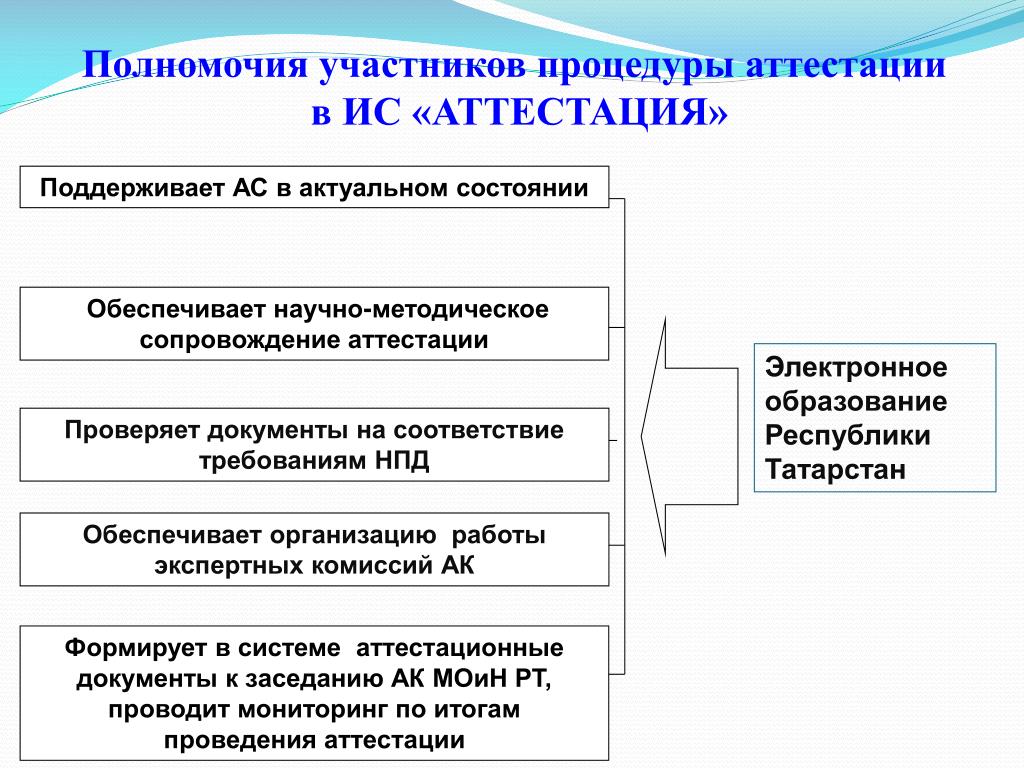 Полномочия участников процедуры аттестации в ИС «АТТЕСТАЦИЯ»

Поддерживает АС в актуальном состоянии

Обеспечивает научно-методическое сопровождение аттестации

Проверяет документы на соответствие требованиям НПД

Обеспечивает организацию работы экспертных комиссий АК

Формирует в системе аттестационные документы к заседанию АК МОиН РТ, проводит мониторинг по итогам проведения аттестации

Электронное образование Республики Татарстан